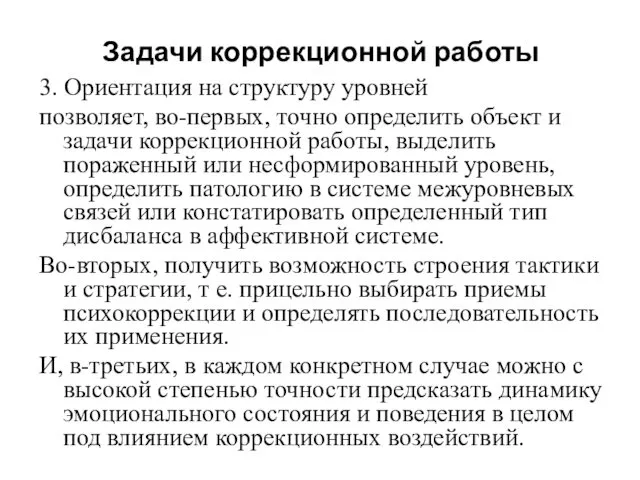 Задачи коррекционной работы

3. Ориентация на структуру уровней

позволяет, во-первых, точно определить объект и задачи коррекционной работы, выделить пораженный или несформированный уровень, определить патологию в системе межуровневых связей или констатировать определенный тип дисбаланса в аффективной системе.

Во-вторых, получить возможность строения тактики и стратегии, т е. прицельно выбирать приемы психокоррекции и определять последовательность их применения.

И, в-третьих, в каждом конкретном случае можно с высокой степенью точности предсказать динамику эмоционального состояния и поведения в целом под влиянием коррекционных воздействий.